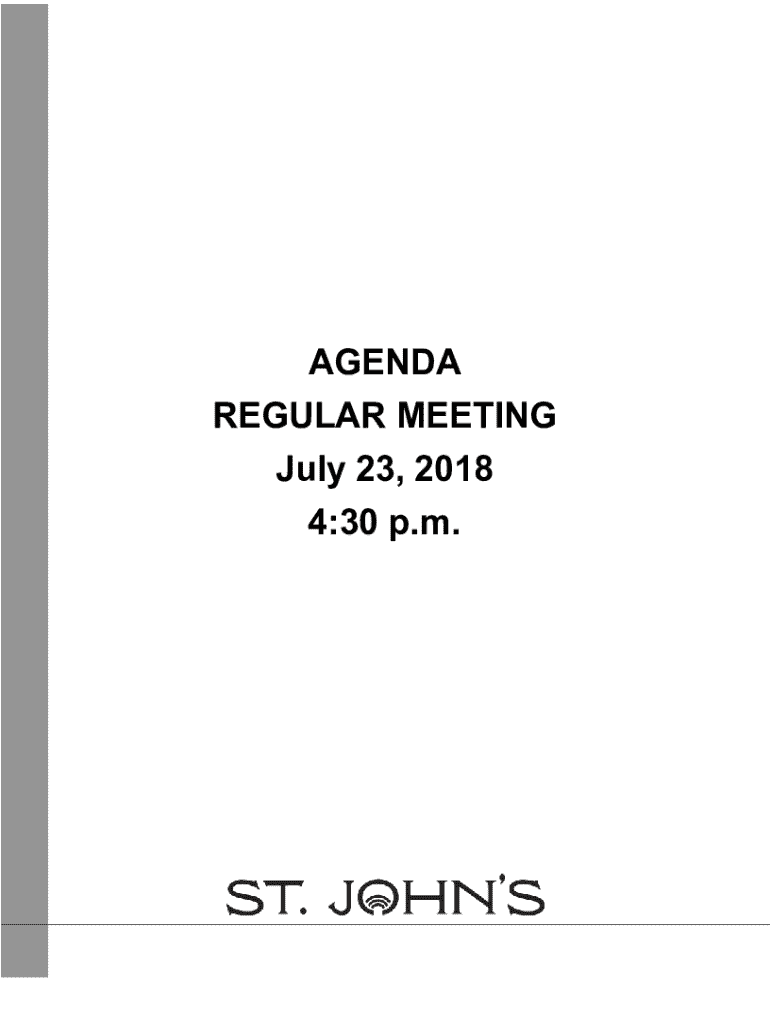 AGENDA
REGULAR MEETING
July 23, 2018
4:30 p.m.

ST. JOHN'S